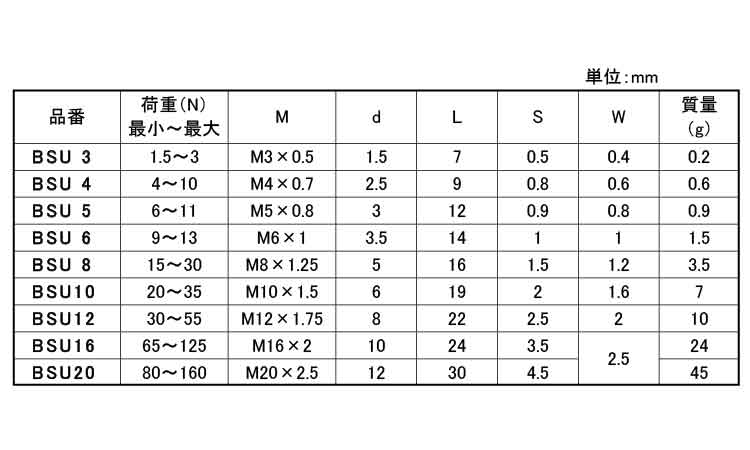 単位:mm

| 品番 | 荷重(N) 最小～最大 | M | d | L | S | W | 質量 (g) |
|---|---|---|---|---|---|---|---|
| BSU 3 | 1.5～3 | M3×0.5 | 1.5 | 7 | 0.5 | 0.4 | 0.2 |
| BSU 4 | 4～10 | M4×0.7 | 2.5 | 9 | 0.8 | 0.6 | 0.6 |
| BSU 5 | 6～11 | M5×0.8 | 3 | 12 | 0.9 | 0.8 | 0.9 |
| BSU 6 | 9～13 | M6×1 | 3.5 | 14 | 1 | 1 | 1.5 |
| BSU 8 | 15～30 | M8×1.25 | 5 | 16 | 1.5 | 1.2 | 3.5 |
| BSU10 | 20～35 | M10×1.5 | 6 | 19 | 2 | 1.6 | 7 |
| BSU12 | 30～55 | M12×1.75 | 8 | 22 | 2.5 | 2 | 10 |
| BSU16 | 65～125 | M16×2 | 10 | 24 | 3.5 | 2.5 | 24 |
| BSU20 | 80～160 | M20×2.5 | 12 | 30 | 4.5 | | 45 |